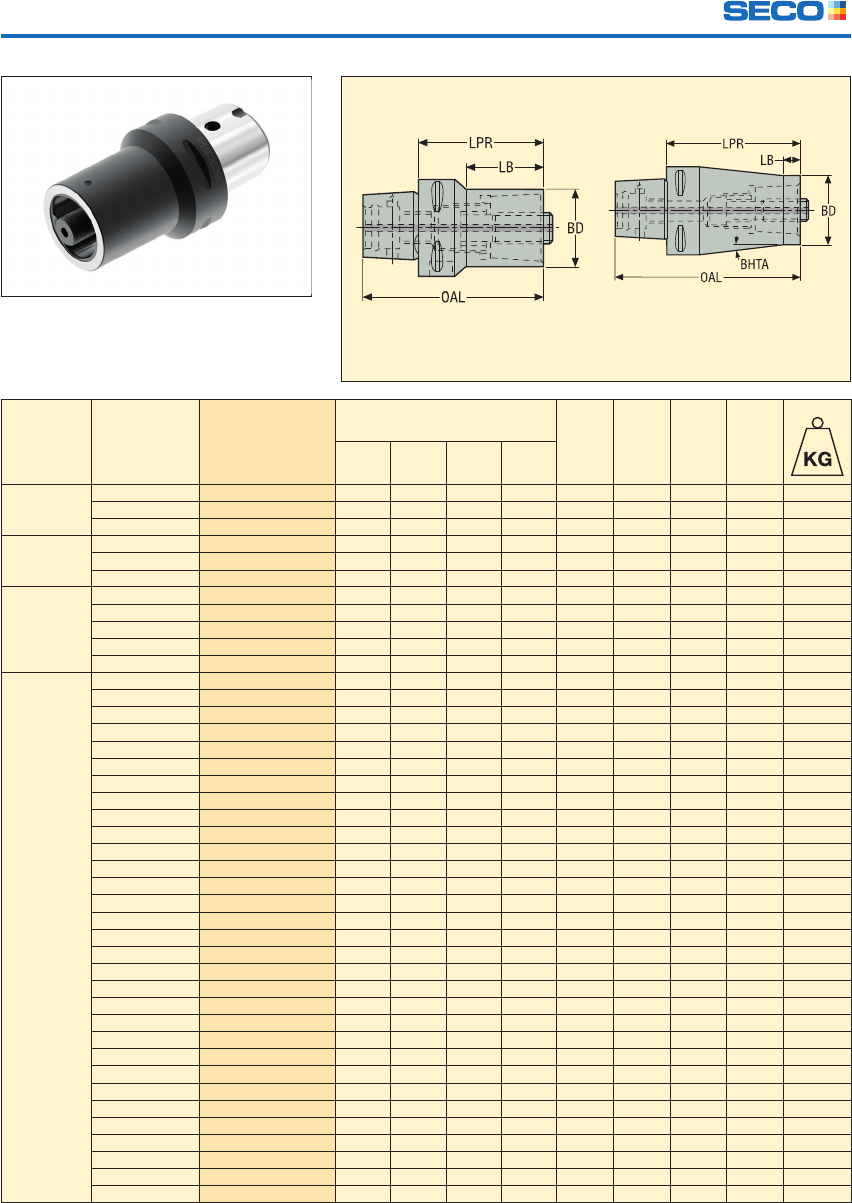 SECO

LPR
LB
BD
OAL

LPR
LB
BD
BHTA
OAL

KG